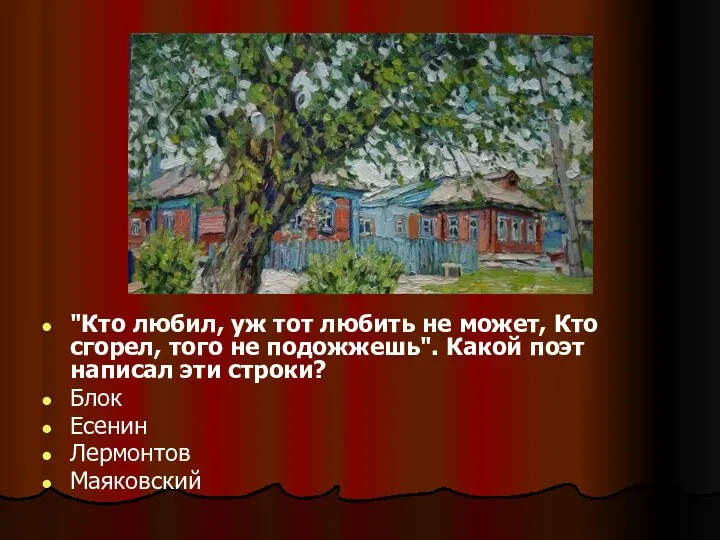 "Кто любил, уж тот любить не может, Кто сгорел, того не подожжешь". Какой поэт написал эти строки?

Блок

Есенин

Лермонтов

Маяковский